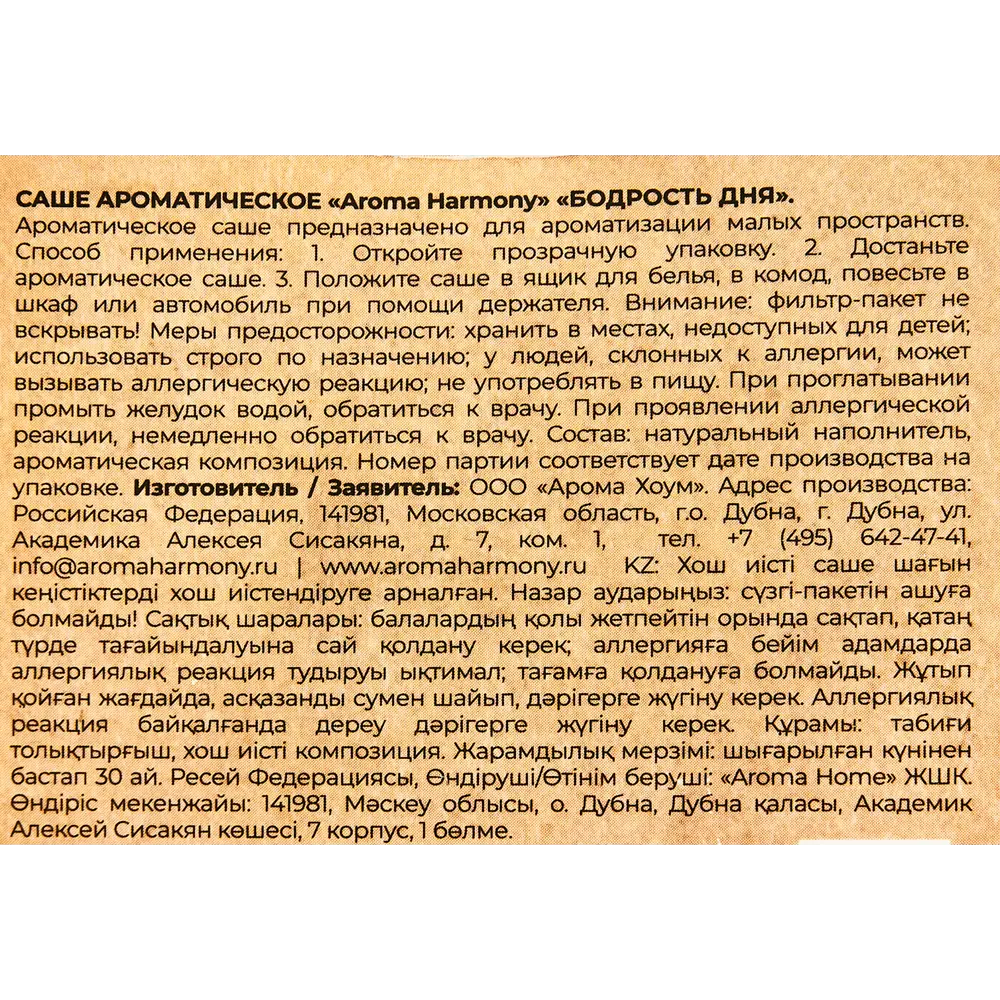 САШЕ АРОМАТИЧЕСКОЕ «Aroma Harmony» «БОДРОСТЬ ДНЯ».
Ароматическое саше предназначено для ароматизации малых пространств. Способ применения: 1. Откройте прозрачную упаковку. 2. Достаньте ароматическое саше. 3. Положите саше в ящик для белья, в комод, повесьте в шкаф или автомобиль при помощи держателя. Внимание: фильтр-пакет не вскрывать! Меры предосторожности: хранить в местах, недоступных для детей; использовать строго по назначению; у людей, склонных к аллергии, может вызывать аллергическую реакцию; не употреблять в пищу. При проглатывании промыть желудок водой, обратиться к врачу. При проявлении аллергической реакции, немедленно обратиться к врачу. Состав: натуральный наполнитель, ароматическая композиция. Номер партии соответствует дате производства на упаковке. Изготовитель / Заявитель: ООО «Арома Хоум». Адрес производства: Российская Федерация, 141981, Московская область, г.о. Дубна, г. Дубна, ул. Академика Алексея Сисакяна, д. 7, ком. 1, тел. +7 (495) 642-47-41, info@aromaharmony.ru | www.aromaharmony.ru KZ: Хош иісті саше шағын кеңістіктерді хош иістендіруге арналған. Назар аударыңыз: сүзгі-пакетін ашуға болмайды! Сақтық шаралары: балалардың қолы жетпейтін орында сақтап, қатаң түрде тағайындалуына сай қолдану керек; аллергияға бейім адамдарда аллергиялық реакция тудыруы ықтимал; тағамға қолдануға болмайды. Жұтып қойған жағдайда, асқазанды сумен шайып, дәрігерге жүгіну керек. Аллергиялық реакция байқалғанда дереу дәрігерге жүгіну керек. Құрамы: табиғи толықтырғыш, хош иісті композиция. Жарамдылық мерзімі: шығарылған күнінен бастап 30 ай. Ресей Федерациясы, Өндіруші/Өтінім беруші: «Aroma Home» ЖШК. Өндіріс мекенжайы: 141981, Мәскеу облысы, о. Дубна, Дубна қаласы, Академик Алексей Сисакян көшесі, 7 корпус, 1 бөлме.